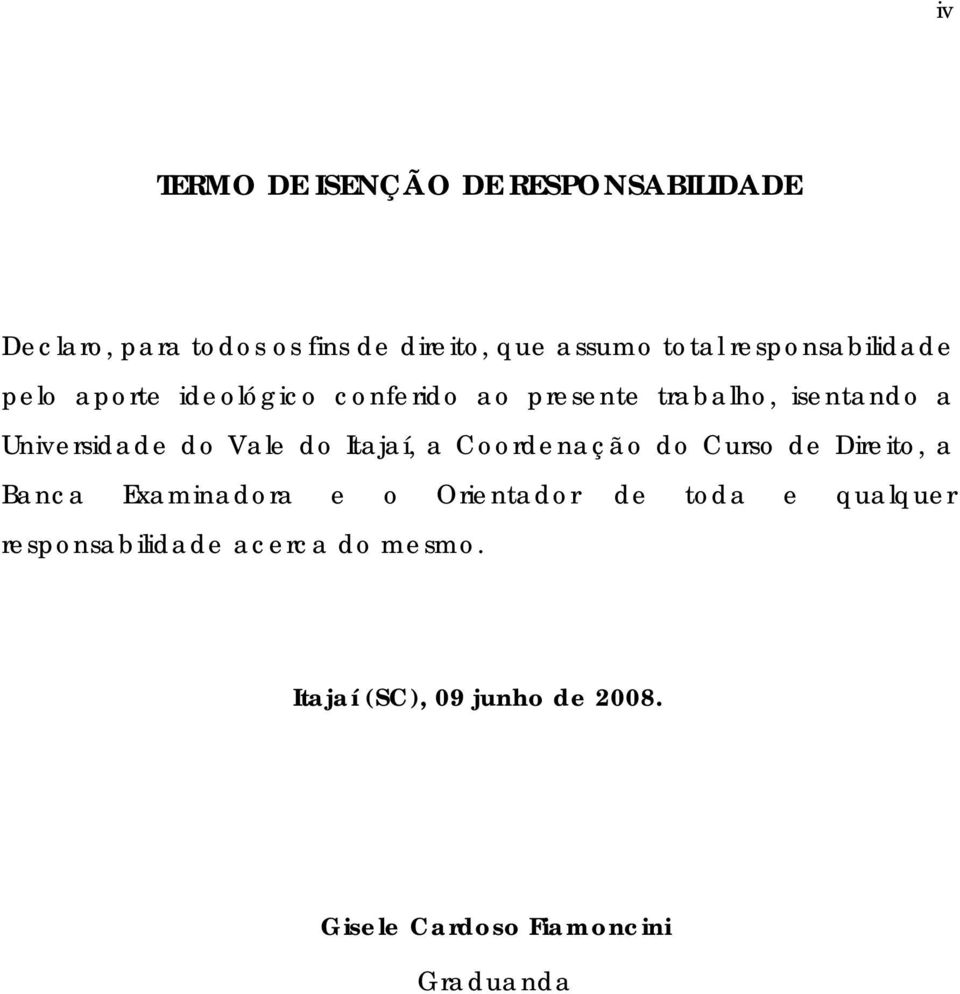 iv

TERMO DE ISENÇÃO DE RESPONSABILIDADE

Declaro, para todos os fins de direito, que assumo total responsabilidade pelo aporte ideológico conferido ao presente trabalho, isentando a Universidade do Vale do Itajaí, a Coordenação do Curso de Direito, a Banca Examinadora e o Orientador de toda e qualquer responsabilidade acerca do mesmo.

Itajaí (SC), 09 junho de 2008.

Gisele Cardoso Fiamoncini

Graduanda